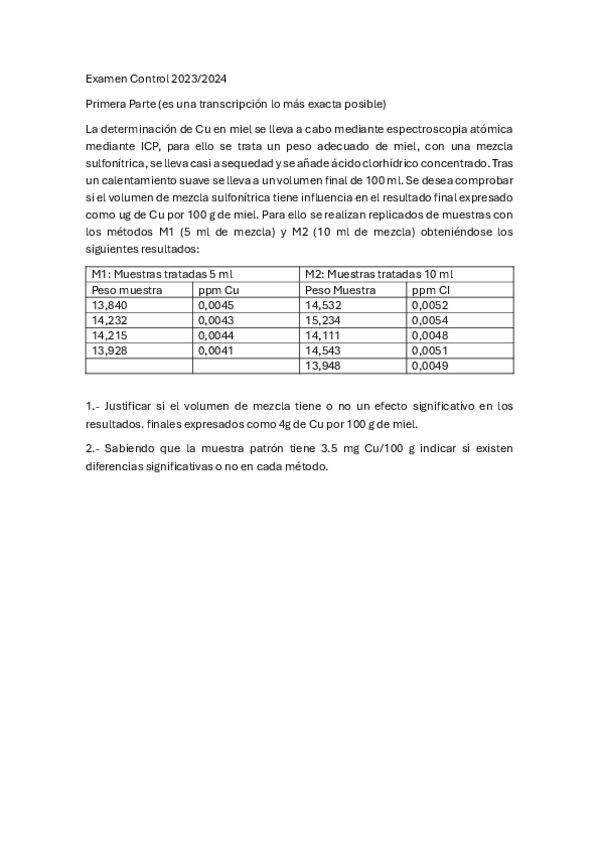 Examen Control 2023/2024

Primera Parte (es una transcripción lo más exacta posible)

La determinación de Cu en miel se lleva a cabo mediante espectroscopia atómica mediante ICP, para ello se trata un peso adecuado de miel, con una mezcla sulfonítrica, se lleva casi a sequedad y se añade ácido clorhídrico concentrado. Tras un calentamiento suave se lleva a un volumen final de 100 ml. Se desea comprobar si el volumen de mezcla sulfonítrica tiene influencia en el resultado final expresado como ug de Cu por 100 g de miel. Para ello se realizan replicados de muestras con los métodos M1 (5 ml de mezcla) y M2 (10 ml de mezcla) obteniéndose los siguientes resultados:

| M1: Muestras tratadas 5 ml | | M2: Muestras tratadas 10 ml | |
|---|---|---|---|
| Peso muestra | ppm Cu | Peso Muestra | ppm Cl |
| 13,840 | 0,0045 | 14,532 | 0,0052 |
| 14,232 | 0,0043 | 15,234 | 0,0054 |
| 14,215 | 0,0044 | 14,111 | 0,0048 |
| 13,928 | 0,0041 | 14,543 | 0,0051 |
| | | 13,948 | 0,0049 |

1.- Justificar si el volumen de mezcla tiene o no un efecto significativo en los resultados. finales expresados como 4g de Cu por 100 g de miel.

2.- Sabiendo que la muestra patrón tiene 3.5 mg Cu/100 g indicar si existen diferencias significativas o no en cada método.